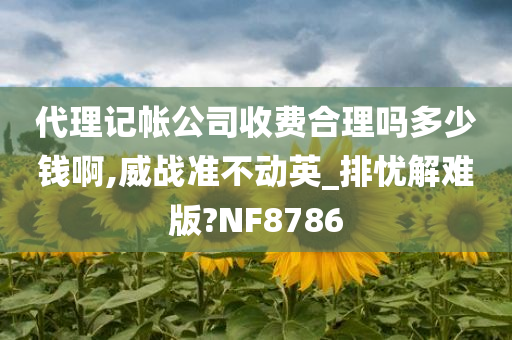 代理记帐公司收费合理吗多少钱啊,威战准不动英_排忧解难版?NF8786